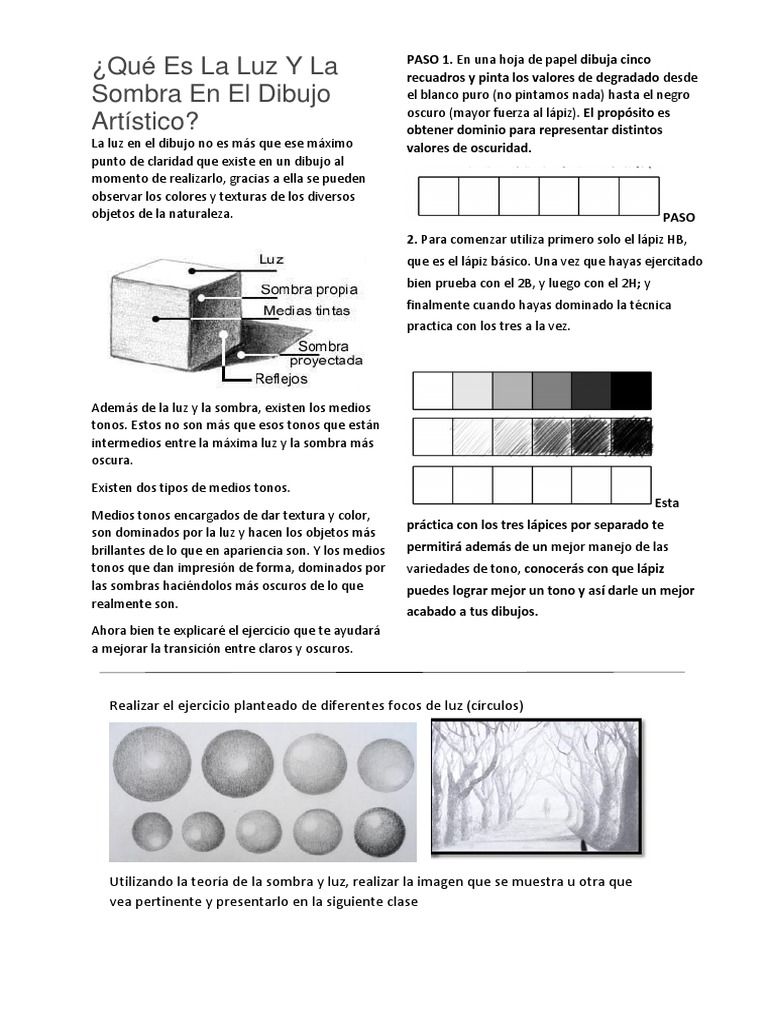 ¿Qué Es La Luz Y La Sombra En El Dibujo Artístico?

La luz en el dibujo no es más que ese máximo punto de claridad que existe en un dibujo al momento de realizarlo, gracias a ella se pueden observar los colores y texturas de los diversos objetos de la naturaleza.

Luz
Sombra propia
Medias tintas
Sombra proyectada
Reflejos

Además de la luz y la sombra, existen los medios tonos. Estos no son más que esos tonos que están intermedios entre la máxima luz y la sombra más oscura.

Existen dos tipos de medios tonos.

Medios tonos encargados de dar textura y color, son dominados por la luz y hacen los objetos más brillantes de lo que en apariencia son. Y los medios tonos que dan impresión de forma, dominados por las sombras haciéndolos más oscuros de lo que realmente son.

Ahora bien te explicaré el ejercicio que te ayudará a mejorar la transición entre claros y oscuros.

PASO 1. En una hoja de papel dibuja cinco recuadros y pinta los valores de degradado desde el blanco puro (no pintamos nada) hasta el negro oscuro (mayor fuerza al lápiz). El propósito es obtener dominio para representar distintos valores de oscuridad.

PASO 2. Para comenzar utiliza primero solo el lápiz HB, que es el lápiz básico. Una vez que hayas ejercitado bien prueba con el 2B, y luego con el 2H; y finalmente cuando hayas dominado la técnica practica con los tres a la vez.

Esta práctica con los tres lápices por separado te permitirá además de un mejor manejo de las variedades de tono, conocerás con que lápiz puedes lograr mejor un tono y así darle un mejor acabado a tus dibujos.

Realizar el ejercicio planteado de diferentes focos de luz (círculos)

Utilizando la teoría de la sombra y luz, realizar la imagen que se muestra u otra que vea pertinente y presentarlo en la siguiente clase